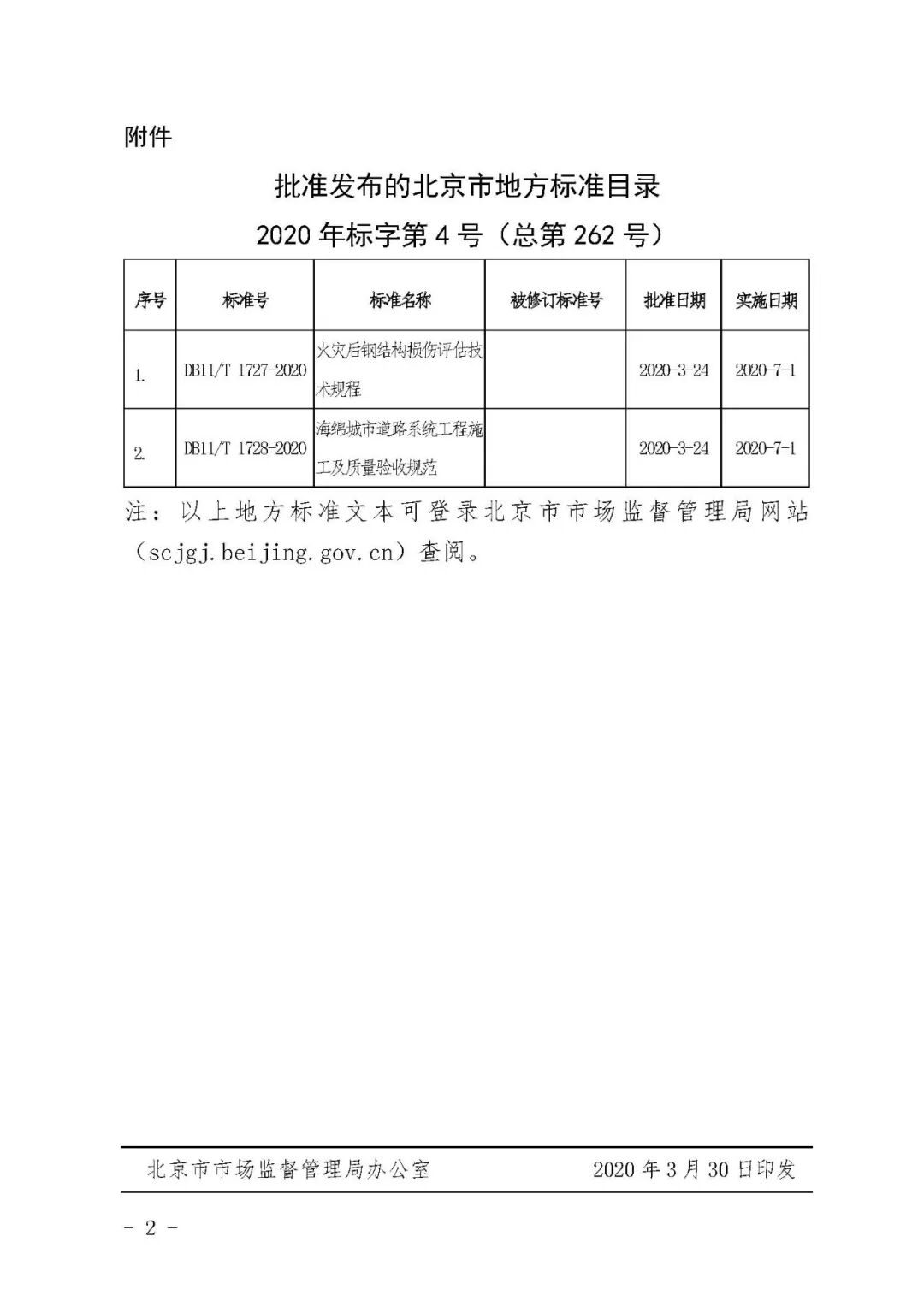 附件

批准发布的北京市地方标准目录

2020年标字第4号（总第262号）

| 序号 | 标准号 | 标准名称 | 被修订标准号 | 批准日期 | 实施日期 |
|---|---|---|---|---|---|
| 1. | DB11/T 1727-2020 | 火灾后钢结构损伤评估技术规程 |  | 2020-3-24 | 2020-7-1 |
| 2. | DB11/T 1728-2020 | 海绵城市道路系统工程施工及质量验收规范 |  | 2020-3-24 | 2020-7-1 |

注：以上地方标准文本可登录北京市市场监督管理局网站（scjgj.beijing.gov.cn）查阅。

北京市市场监督管理局办公室 2020年3月30日印发

- 2 -